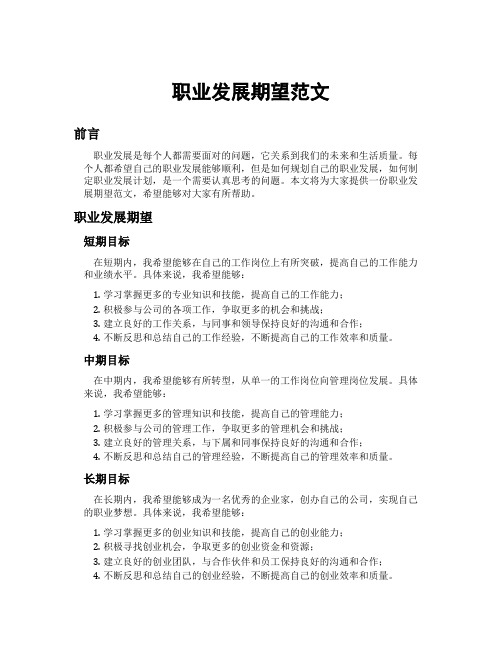 职业发展期望范文

前言

职业发展是每个人都需要面对的问题，它关系到我们的未来和生活质量。每个人都希望自己的职业发展能够顺利，但是如何规划自己的职业发展，如何制定职业发展计划，是一个需要认真思考的问题。本文将为大家提供一份职业发展期望范文，希望能够对大家有所帮助。

职业发展期望

短期目标

在短期内，我希望能够在自己的工作岗位上有所突破，提高自己的工作能力和业绩水平。具体来说，我希望能够：

1. 学习掌握更多的专业知识和技能，提高自己的工作能力；
2. 积极参与公司的各项工作，争取更多的机会和挑战；
3. 建立良好的工作关系，与同事和领导保持良好的沟通和合作；
4. 不断反思和总结自己的工作经验，不断提高自己的工作效率和质量。

中期目标

在中期内，我希望能够有所转型，从单一的工作岗位向管理岗位发展。具体来说，我希望能够：

1. 学习掌握更多的管理知识和技能，提高自己的管理能力；
2. 积极参与公司的管理工作，争取更多的管理机会和挑战；
3. 建立良好的管理关系，与下属和同事保持良好的沟通和合作；
4. 不断反思和总结自己的管理经验，不断提高自己的管理效率和质量。

长期目标

在长期内，我希望能够成为一名优秀的企业家，创办自己的公司，实现自己的职业梦想。具体来说，我希望能够：

1. 学习掌握更多的创业知识和技能，提高自己的创业能力；
2. 积极寻找创业机会，争取更多的创业资金和资源；
3. 建立良好的创业团队，与合作伙伴和员工保持良好的沟通和合作；
4. 不断反思和总结自己的创业经验，不断提高自己的创业效率和质量。